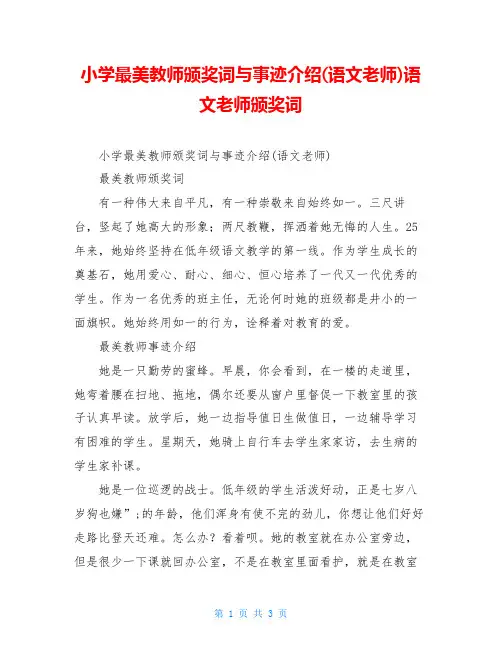 小学最美教师颁奖词与事迹介绍(语文老师)语文老师颁奖词

小学最美教师颁奖词与事迹介绍(语文老师)

最美教师颁奖词

有一种伟大来自平凡，有一种崇敬来自始终如一。三尺讲台，竖起了她高大的形象；两尺教鞭，挥洒着她无悔的人生。25年来，她始终坚持在低年级语文教学的第一线。作为学生成长的奠基石，她用爱心、耐心、细心、恒心培养了一代又一代优秀的学生。作为一名优秀的班主任，无论何时她的班级都是井小的一面旗帜。她始终用如一的行为，诠释着对教育的爱。

最美教师事迹介绍

她是一只勤劳的蜜蜂。早晨，你会看到，在一楼的走道里，她弯着腰在扫地、拖地，偶尔还要从窗户里督促一下教室里的孩子认真早读。放学后，她一边指导值日生做值日，一边辅导学习有困难的学生。星期天，她骑上自行车去学生家家访，去生病的学生家补课。

她是一位巡逻的战士。低年级的学生活泼好动，正是七岁八岁狗也嫌”;的年龄，他们浑身有使不完的劲儿，你想让他们好好走路比登天还难。怎么办？看着呗。她的教室就在办公室旁边，但是很少一下课就回办公室，不是在教室里面看护，就是在教室

第 1 页 共 3 页